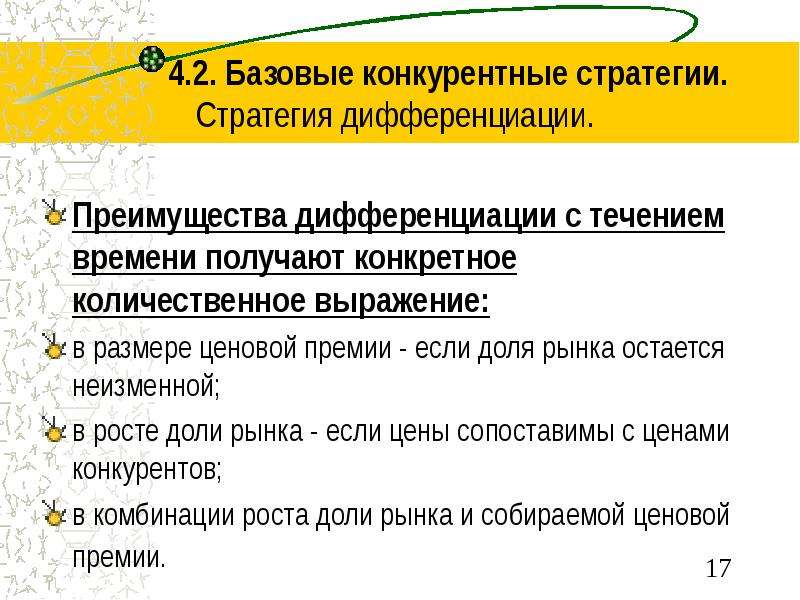 4.2. Базовые конкурентные стратегии.
Стратегия дифференциации.

Преимущества дифференциации с течением времени получают конкретное количественное выражение:

в размере ценовой премии - если доля рынка остается неизменной;

в росте доли рынка - если цены сопоставимы с ценами конкурентов;

в комбинации роста доли рынка и собираемой ценовой премии.

17